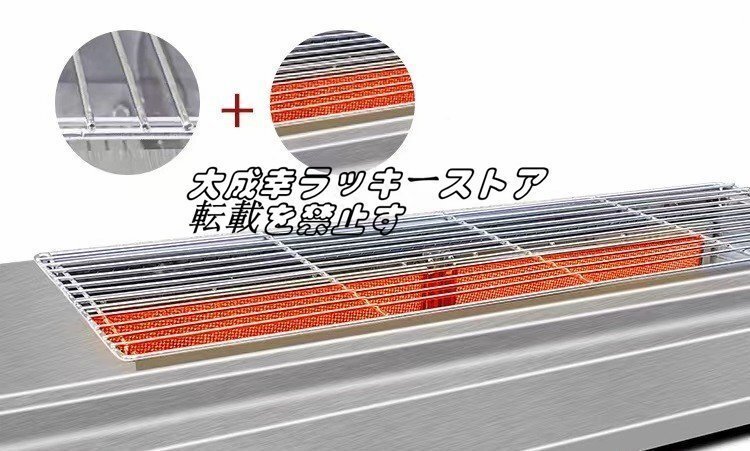 +

大成幸ラッキーストア
転載を禁止す